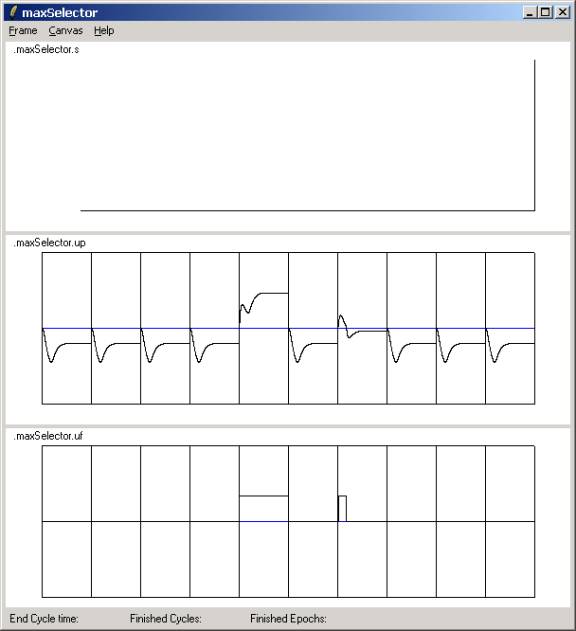 maxSelector

Frame Canvas Help

.maxSelector.s

.maxSelector.up

.maxSelector.uf

End Cycle time: Finished Cycles: Finished Epochs: